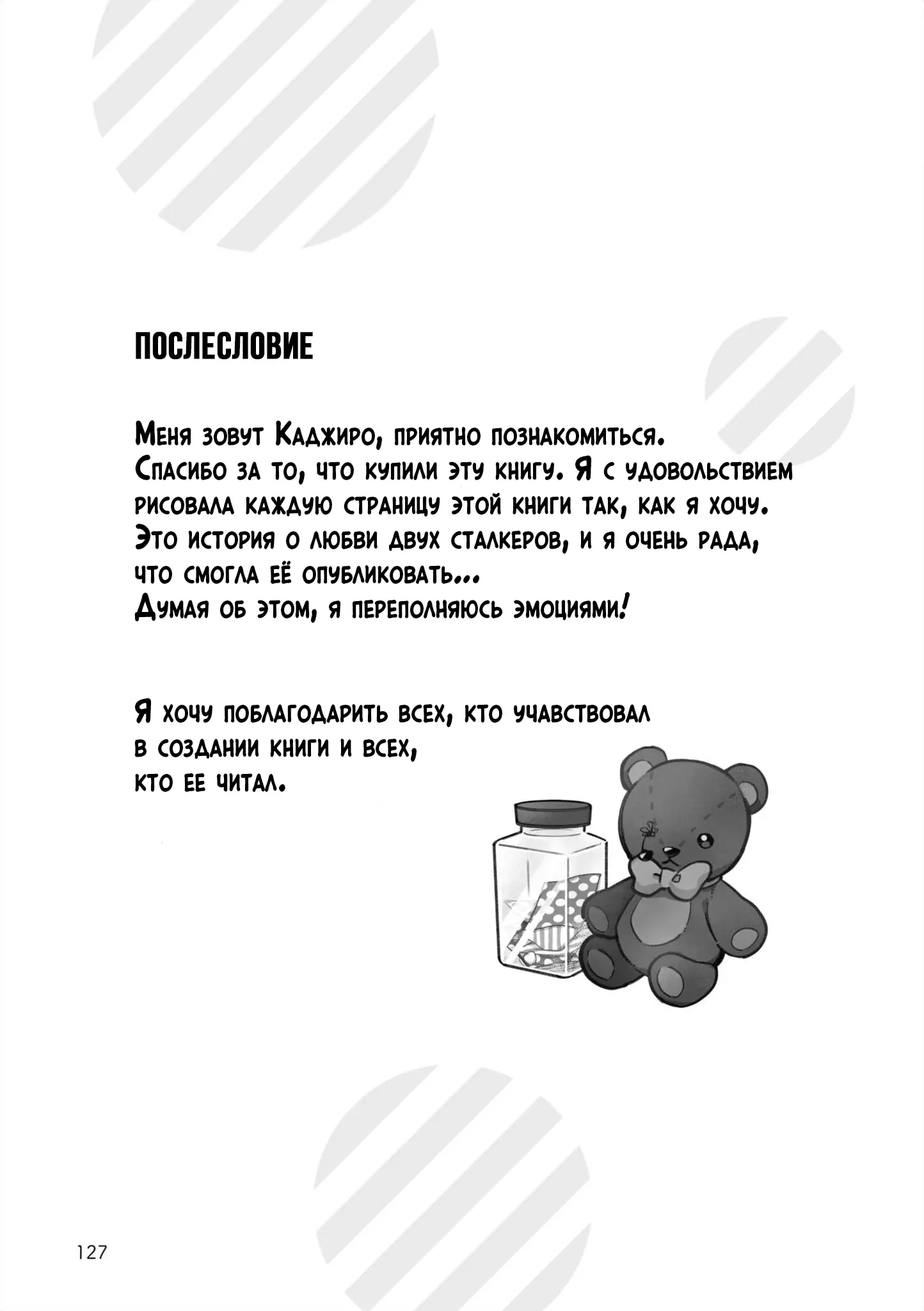 ПОСЛЕСЛОВИЕ

Меня зовут Каджиро, приятно познакомиться. Спасибо за то, что купили эту книгу. Я с удовольствием рисовала каждую страницу этой книги так, как я хочу. Это история о любви двух сталкеров, и я очень рада, что смогла её опубликовать... Думая об этом, я переполняюсь эмоциями!

Я хочу поблагодарить всех, кто учавствовал в создании книги и всех, кто ее читал.

127